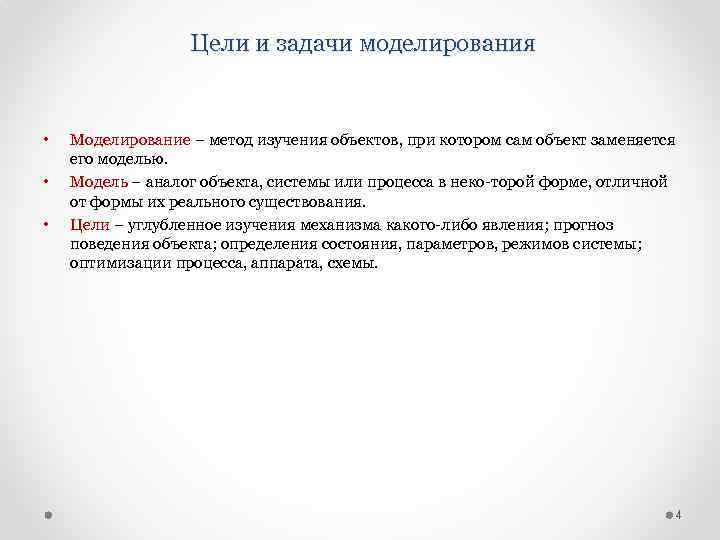 Цели и задачи моделирования

• Моделирование – метод изучения объектов, при котором сам объект заменяется его моделью.

• Модель – аналог объекта, системы или процесса в неко-торой форме, отличной от формы их реального существования.

• Цели – углубленное изучения механизма какого-либо явления; прогноз поведения объекта; определения состояния, параметров, режимов системы; оптимизации процесса, аппарата, схемы.

4